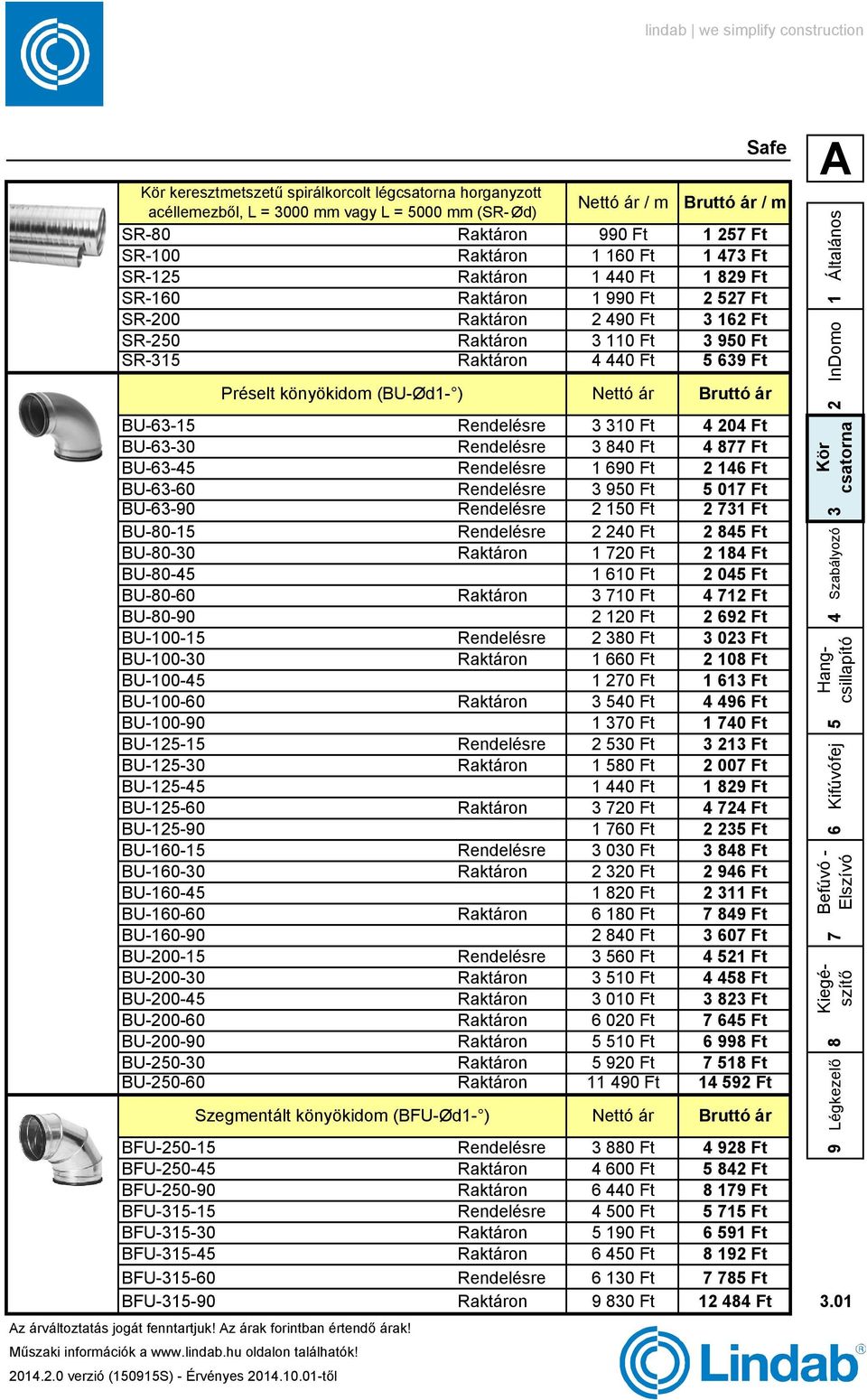 lindab | we simplify construction

Safe

A

| Kör keresztmetszetű spirálkorcolt légcsatorna horganyzott acéllemezből, L = 3000 mm vagy L = 5000 mm (SR-Ød) | | Nettó ár / m | Bruttó ár / m |
|---|---|---|---|
| SR-80 | Raktáron | 990 Ft | 1 257 Ft |
| SR-100 | Raktáron | 1 160 Ft | 1 473 Ft |
| SR-125 | Raktáron | 1 440 Ft | 1 829 Ft |
| SR-160 | Raktáron | 1 990 Ft | 2 527 Ft |
| SR-200 | Raktáron | 2 490 Ft | 3 162 Ft |
| SR-250 | Raktáron | 3 110 Ft | 3 950 Ft |
| SR-315 | Raktáron | 4 440 Ft | 5 639 Ft |
| Préselt könyökidom (BU-Ød1-°) | | Nettó ár | Bruttó ár |
| BU-63-15 | Rendelésre | 3 310 Ft | 4 204 Ft |
| BU-63-30 | Rendelésre | 3 840 Ft | 4 877 Ft |
| BU-63-45 | Rendelésre | 1 690 Ft | 2 146 Ft |
| BU-63-60 | Rendelésre | 3 950 Ft | 5 017 Ft |
| BU-63-90 | Rendelésre | 2 150 Ft | 2 731 Ft |
| BU-80-15 | Rendelésre | 2 240 Ft | 2 845 Ft |
| BU-80-30 | Raktáron | 1 720 Ft | 2 184 Ft |
| BU-80-45 | | 1 610 Ft | 2 045 Ft |
| BU-80-60 | Raktáron | 3 710 Ft | 4 712 Ft |
| BU-80-90 | | 2 120 Ft | 2 692 Ft |
| BU-100-15 | Rendelésre | 2 380 Ft | 3 023 Ft |
| BU-100-30 | Raktáron | 1 660 Ft | 2 108 Ft |
| BU-100-45 | | 1 270 Ft | 1 613 Ft |
| BU-100-60 | Raktáron | 3 540 Ft | 4 496 Ft |
| BU-100-90 | | 1 370 Ft | 1 740 Ft |
| BU-125-15 | Rendelésre | 2 530 Ft | 3 213 Ft |
| BU-125-30 | Raktáron | 1 580 Ft | 2 007 Ft |
| BU-125-45 | | 1 440 Ft | 1 829 Ft |
| BU-125-60 | Raktáron | 3 720 Ft | 4 724 Ft |
| BU-125-90 | | 1 760 Ft | 2 235 Ft |
| BU-160-15 | Rendelésre | 3 030 Ft | 3 848 Ft |
| BU-160-30 | Raktáron | 2 320 Ft | 2 946 Ft |
| BU-160-45 | | 1 820 Ft | 2 311 Ft |
| BU-160-60 | Raktáron | 6 180 Ft | 7 849 Ft |
| BU-160-90 | | 2 840 Ft | 3 607 Ft |
| BU-200-15 | Rendelésre | 3 560 Ft | 4 521 Ft |
| BU-200-30 | Raktáron | 3 510 Ft | 4 458 Ft |
| BU-200-45 | Raktáron | 3 010 Ft | 3 823 Ft |
| BU-200-60 | Raktáron | 6 020 Ft | 7 645 Ft |
| BU-200-90 | Raktáron | 5 510 Ft | 6 998 Ft |
| BU-250-30 | Raktáron | 5 920 Ft | 7 518 Ft |
| BU-250-60 | Raktáron | 11 490 Ft | 14 592 Ft |
| Szegmentált könyökidom (BFU-Ød1-°) | | Nettó ár | Bruttó ár |
| BFU-250-15 | Rendelésre | 3 880 Ft | 4 928 Ft |
| BFU-250-45 | Raktáron | 4 600 Ft | 5 842 Ft |
| BFU-250-90 | Raktáron | 6 440 Ft | 8 179 Ft |
| BFU-315-15 | Rendelésre | 4 500 Ft | 5 715 Ft |
| BFU-315-30 | Raktáron | 5 190 Ft | 6 591 Ft |
| BFU-315-45 | Raktáron | 6 450 Ft | 8 192 Ft |
| BFU-315-60 | Rendelésre | 6 130 Ft | 7 785 Ft |
| BFU-315-90 | Raktáron | 9 830 Ft | 12 484 Ft |

1 Általános
2 InDomo
3 Kör csatorna
4 Szabályozó
5 Hang-csillapító
6 Kifúvófej
7 Befúvó - Elszívó
8 Kiegé-szítő
9 Légkezelő

3.01

Az árváltoztatás jogát fenntartjuk! Az árak forintban értendő árak!
Műszaki információk a www.lindab.hu oldalon találhatók!
2014.2.0 verzió (150915S) - Érvényes 2014.10.01-től

Lindab®